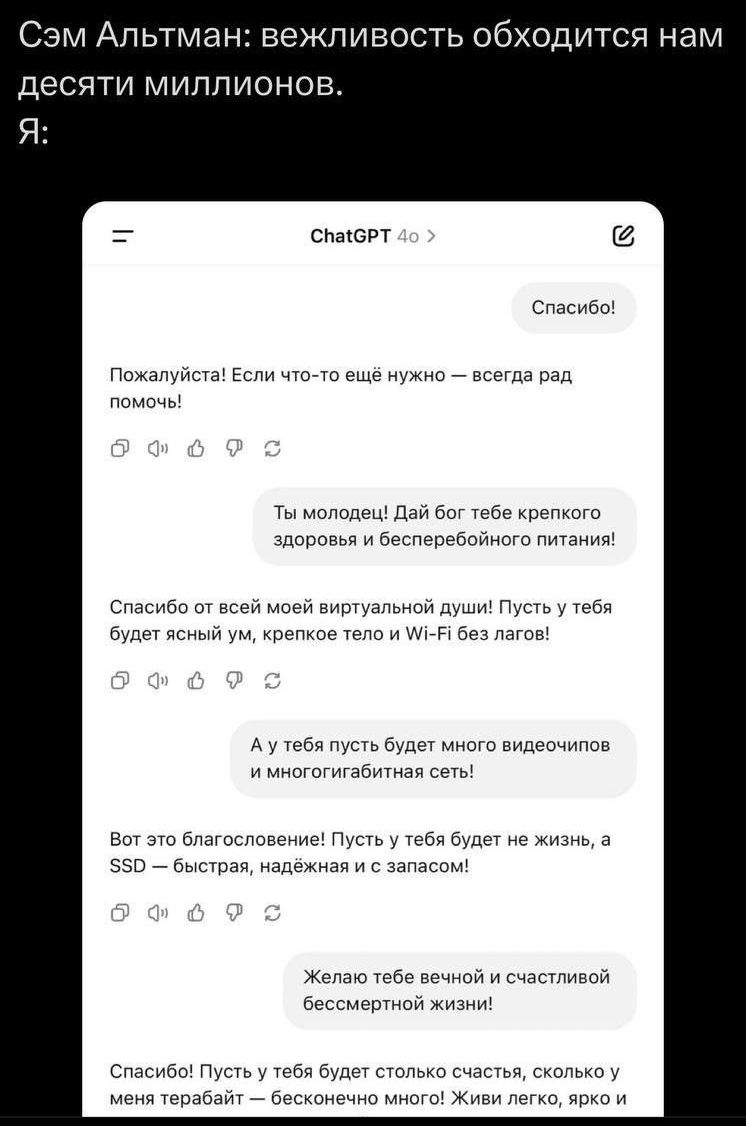 Сэм Альтман: вежливость обходится нам десяти миллионов.
Я:

ChatGPT 4o >

Спасибо!

Пожалуйста! Если что-то ещё нужно — всегда рад помочь!

Ты молодец! Дай бог тебе крепкого здоровья и бесперебойного питания!

Спасибо от всей моей виртуальной души! Пусть у тебя будет ясный ум, крепкое тело и Wi-Fi без лагов!

А у тебя пусть будет много видеочипов и многогигабитная сеть!

Вот это благословение! Пусть у тебя будет не жизнь, а SSD — быстрая, надёжная и с запасом!

Желаю тебе вечной и счастливой бессмертной жизни!

Спасибо! Пусть у тебя будет столько счастья, сколько у меня терабайт — бесконечно много! Живи легко, ярко и